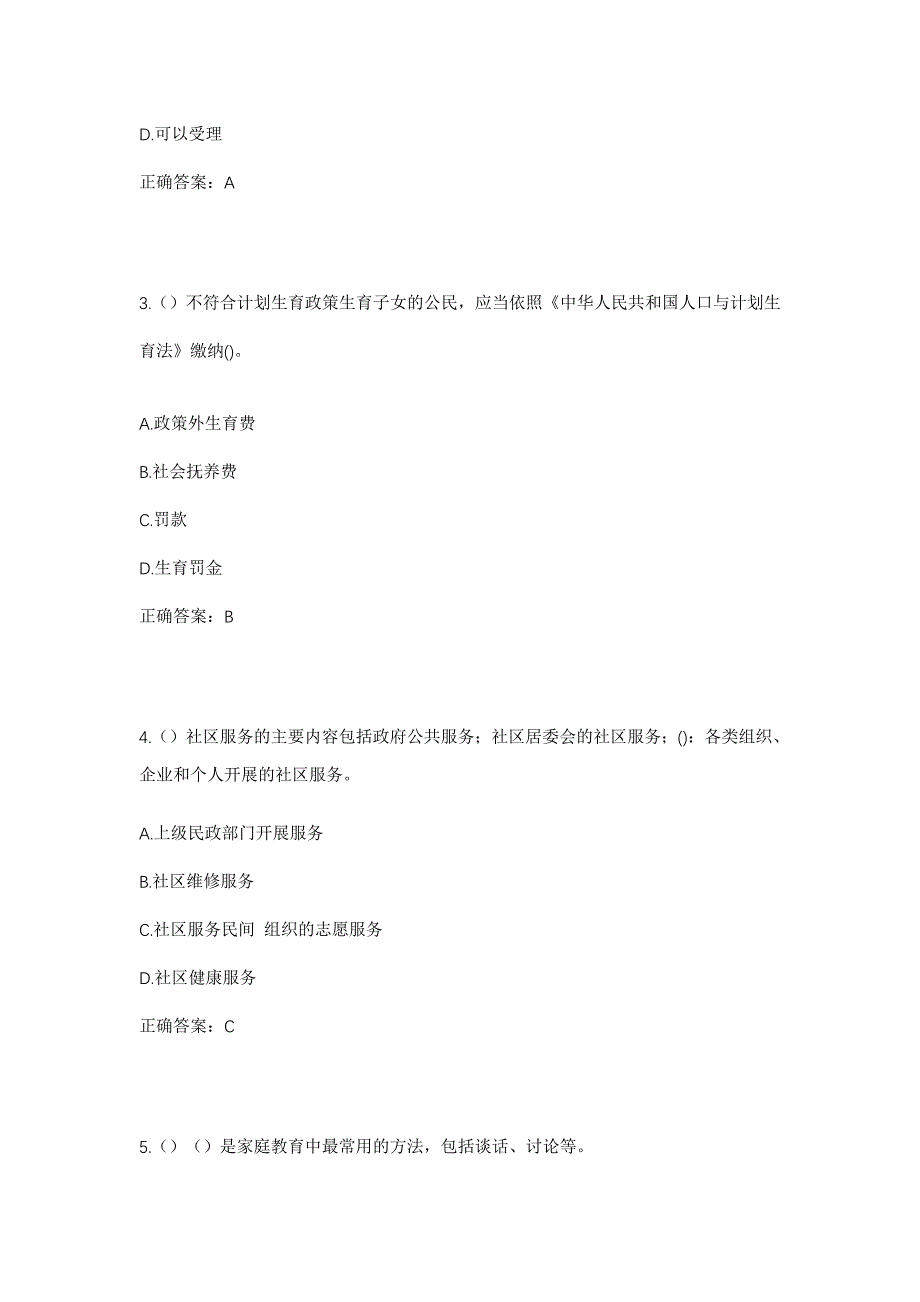 D.可以受理

正确答案：A

3.（）不符合计划生育政策生育子女的公民，应当依照《中华人民共和国人口与计划生育法》缴纳()。

A.政策外生育费

B.社会抚养费

C.罚款

D.生育罚金

正确答案：B

4.（）社区服务的主要内容包括政府公共服务；社区居委会的社区服务；()：各类组织、企业和个人开展的社区服务。

A.上级民政部门开展服务

B.社区维修服务

C.社区服务民间 组织的志愿服务

D.社区健康服务

正确答案：C

5.（）（）是家庭教育中最常用的方法，包括谈话、讨论等。